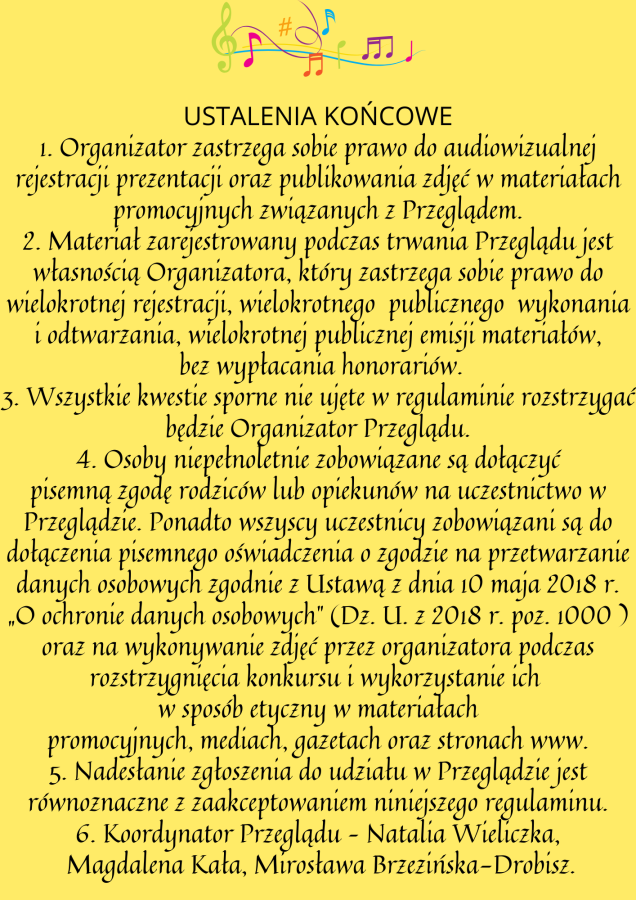 USTALENIA KOŃCOWE
1. Organizator zastrzega sobie prawo do audiowizualnej rejestracji prezentacji oraz publikowania zdjęć w materiałach promocyjnych związanych z Przeglądem.
2. Materiał zarejestrowany podczas trwania Przeglądu jest własnością Organizatora, który zastrzega sobie prawo do wielokrotnej rejestracji, wielokrotnego publicznego wykonania i odtwarzania, wielokrotnej publicznej emisji materiałów, bez wypłacania honorariów.
3. Wszystkie kwestie sporne nie ujęte w regulaminie rozstrzygać będzie Organizator Przeglądu.
4. Osoby niepełnoletnie zobowiązane są dołączyć pisemną zgodę rodziców lub opiekunów na uczestnictwo w Przeglądzie. Ponadto wszyscy uczestnicy zobowiązani są do dołączenia pisemnego oświadczenia o zgodzie na przetwarzanie danych osobowych zgodnie z Ustawą z dnia 10 maja 2018 r. „O ochronie danych osobowych" (Dz. U. z 2018 r. poz. 1000 ) oraz na wykonywanie zdjęć przez organizatora podczas rozstrzygnięcia konkursu i wykorzystanie ich w sposób etyczny w materiałach promocyjnych, mediach, gazetach oraz stronach www.
5. Nadesłanie zgłoszenia do udziału w Przeglądzie jest równoznaczne z zaakceptowaniem niniejszego regulaminu.
6. Koordynator Przeglądu - Natalia Wieliczka, Magdalena Kała, Mirosława Brzezińska-Drobisz.